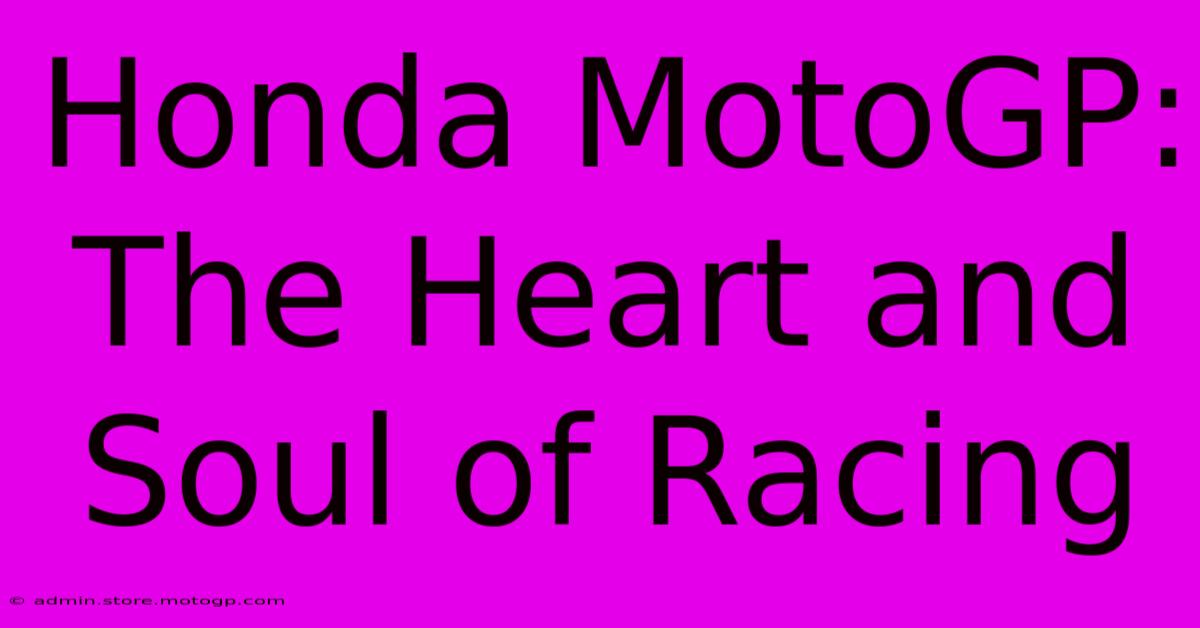 Honda MotoGP: The Heart and Soul of Racing

© admin.store.motogp.com